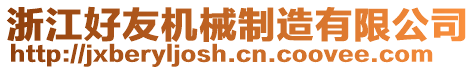 浙江好友机械制造有限公司
http://jxberyljosh.cn.coovee.com